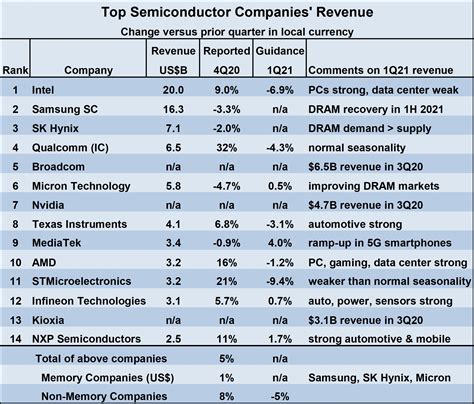 Top Semiconductor Companies' Revenue

Change versus prior quarter in local currency

| Rank | Company | Revenue US$B | Reported 4Q20 | Guidance 1Q21 | Comments on 1Q21 revenue |
|---|---|---|---|---|---|
| 1 | Intel | 20.0 | 9.0% | -6.9% | PCs strong, data center weak |
| 2 | Samsung SC | 16.3 | -3.3% | n/a | DRAM recovery in 1H 2021 |
| 3 | SK Hynix | 7.1 | -2.0% | n/a | DRAM demand > supply |
| 4 | Qualcomm (IC) | 6.5 | 32% | -4.3% | normal seasonality |
| 5 | Broadcom | n/a | n/a | n/a | $6.5B revenue in 3Q20 |
| 6 | Micron Technology | 5.8 | -4.7% | 0.5% | improving DRAM markets |
| 7 | Nvidia | n/a | n/a | n/a | $4.7B revenue in 3Q20 |
| 8 | Texas Instruments | 4.1 | 6.8% | -3.1% | automotive strong |
| 9 | MediaTek | 3.4 | -0.9% | 4.0% | ramp-up in 5G smartphones |
| 10 | AMD | 3.2 | 16% | -1.2% | PC, gaming, data center strong |
| 11 | STMicroelectronics | 3.2 | 21% | -9.4% | weaker than normal seasonality |
| 12 | Infineon Technologies | 3.1 | 5.7% | 0.7% | auto, power, sensors strong |
| 13 | Kioxia | n/a | n/a | n/a | $3.1B revenue in 3Q20 |
| 14 | NXP Semiconductors | 2.5 | 11% | 1.7% | strong automotive & mobile |
| | Total of above companies | | 5% | n/a | |
| | Memory Companies (US$) | | 1% | n/a | Samsung, SK Hynix, Micron |
| | Non-Memory Companies | | 8% | -5% | |